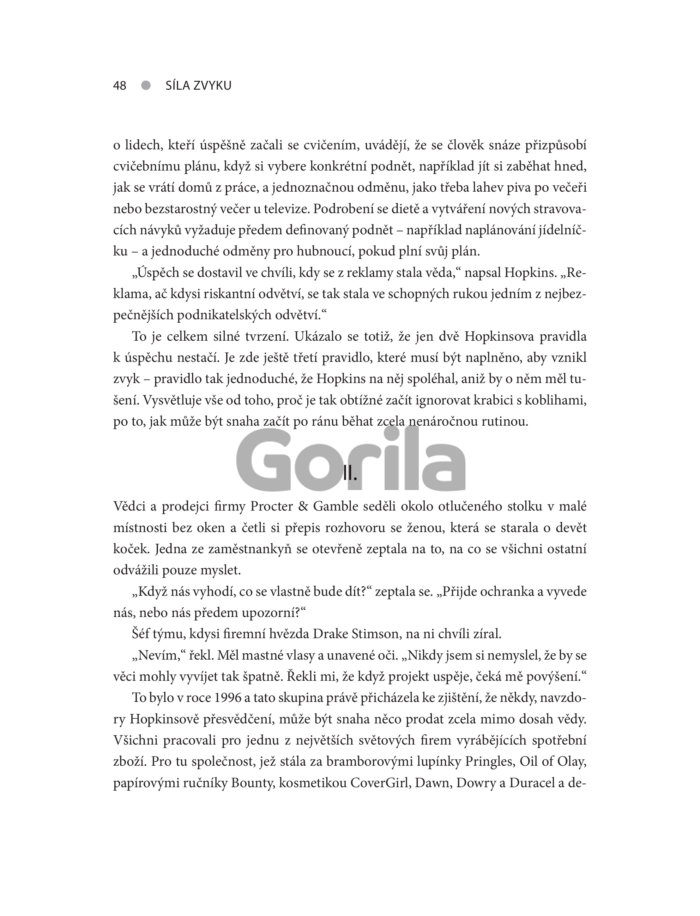 48 SÍLA ZVYKU

o lidech, kteří úspěšně začali se cvičením, uvádějí, že se člověk snáze přizpůsobí cvičebnímu plánu, když si vybere konkrétní podnět, například jít si zaběhat hned, jak se vrátí domů z práce, a jednoznačnou odměnu, jako třeba lahev piva po večeři nebo bezstarostný večer u televize. Podrobení se dietě a vytváření nových stravovacích návyků vyžaduje předem definovaný podnět – například naplánování jídelníčku – a jednoduché odměny pro hubnoucí, pokud plní svůj plán.

„Úspěch se dostavil ve chvíli, kdy se z reklamy stala věda," napsal Hopkins. „Reklama, ač kdysi riskantní odvětví, se tak stala ve schopných rukou jedním z nejbezpečnějších podnikatelských odvětví."

To je celkem silné tvrzení. Ukázalo se totiž, že jen dvě Hopkinsova pravidla k úspěchu nestačí. Je zde ještě třetí pravidlo, které musí být naplněno, aby vznikl zvyk – pravidlo tak jednoduché, že Hopkins na něj spoléhal, aniž by o něm měl tušení. Vysvětluje vše od toho, proč je tak obtížné začít ignorovat krabici s koblihami, po to, jak může být snaha začít po ránu běhat zcela nenáročnou rutinou.

Gorila

II.

Vědci a prodejci firmy Procter & Gamble seděli okolo otlučeného stolku v malé místnosti bez oken a četli si přepis rozhovoru se ženou, která se starala o devět koček. Jedna ze zaměstnankyň se otevřeně zeptala na to, na co se všichni ostatní odvážili pouze myslet.

„Když nás vyhodí, co se vlastně bude dít?" zeptala se. „Přijde ochranka a vyvede nás, nebo nás předem upozorní?"

Šéf týmu, kdysi firemní hvězda Drake Stimson, na ni chvíli zíral.

„Nevím," řekl. Měl mastné vlasy a unavené oči. „Nikdy jsem si nemyslel, že by se věci mohly vyvíjet tak špatně. Řekli mi, že když projekt uspěje, čeká mě povýšení."

To bylo v roce 1996 a tato skupina právě přicházela ke zjištění, že někdy, navzdory Hopkinsově přesvědčení, může být snaha něco prodat zcela mimo dosah vědy. Všichni pracovali pro jednu z největších světových firem vyrábějících spotřební zboží. Pro tu společnost, jež stála za bramborovými lupínky Pringles, Oil of Olay, papírovými ručníky Bounty, kosmetikou CoverGirl, Dawn, Dowry a Duracel a de-